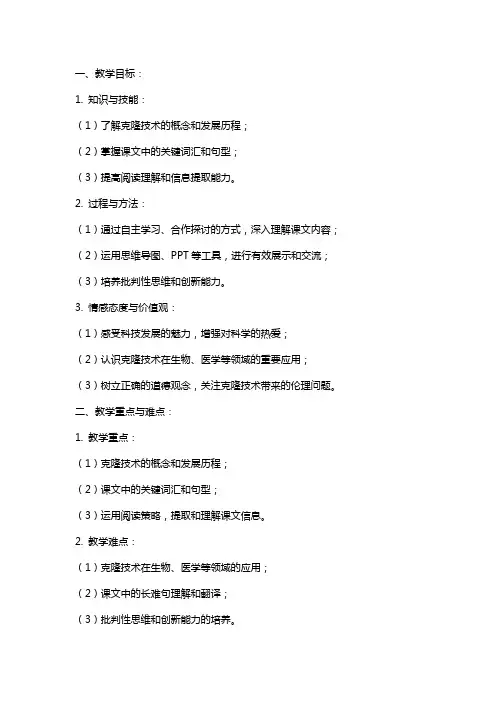 一、教学目标：

1. 知识与技能：

（1）了解克隆技术的概念和发展历程；

（2）掌握课文中的关键词汇和句型；

（3）提高阅读理解和信息提取能力。

2. 过程与方法：

（1）通过自主学习、合作探讨的方式，深入理解课文内容；

（2）运用思维导图、PPT 等工具，进行有效展示和交流；

（3）培养批判性思维和创新能力。

3. 情感态度与价值观：

（1）感受科技发展的魅力，增强对科学的热爱；

（2）认识克隆技术在生物、医学等领域的重要应用；

（3）树立正确的道德观念，关注克隆技术带来的伦理问题。

二、教学重点与难点：

1. 教学重点：

（1）克隆技术的概念和发展历程；

（2）课文中的关键词汇和句型；

（3）运用阅读策略，提取和理解课文信息。

2. 教学难点：

（1）克隆技术在生物、医学等领域的应用；

（2）课文中的长难句理解和翻译；

（3）批判性思维和创新能力的培养。